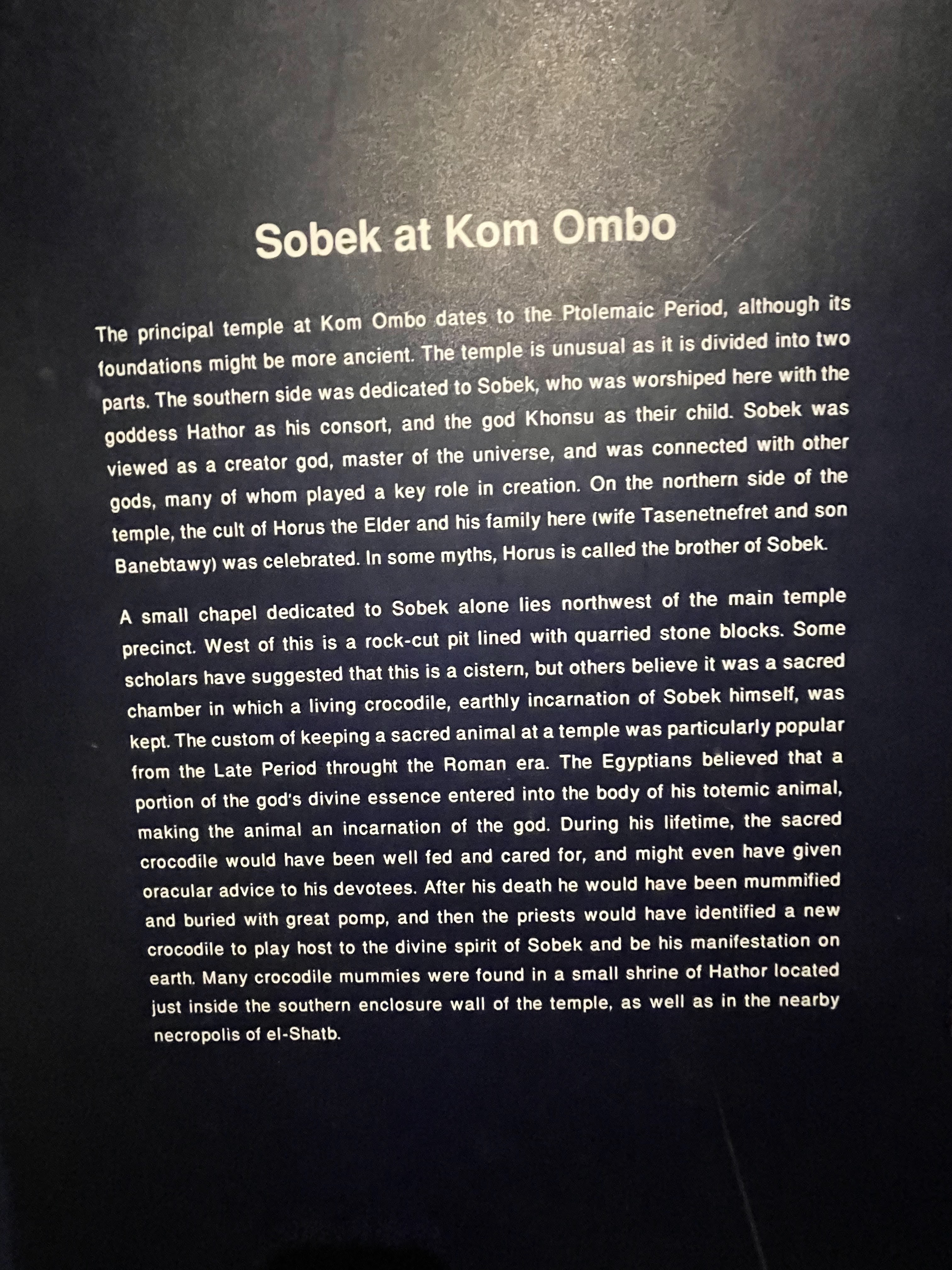 Sobek at Kom Ombo

The principal temple at Kom Ombo dates to the Ptolemaic Period, although its foundations might be more ancient. The temple is unusual as it is divided into two parts. The southern side was dedicated to Sobek, who was worshiped here with the goddess Hathor as his consort, and the god Khonsu as their child. Sobek was viewed as a creator god, master of the universe, and was connected with other gods, many of whom played a key role in creation. On the northern side of the temple, the cult of Horus the Elder and his family here (wife Tasenetnefret and son Banebtawy) was celebrated. In some myths, Horus is called the brother of Sobek.

A small chapel dedicated to Sobek alone lies northwest of the main temple precinct. West of this is a rock-cut pit lined with quarried stone blocks. Some scholars have suggested that this is a cistern, but others believe it was a sacred chamber in which a living crocodile, earthly incarnation of Sobek himself, was kept. The custom of keeping a sacred animal at a temple was particularly popular from the Late Period throught the Roman era. The Egyptians believed that a portion of the god's divine essence entered into the body of his totemic animal, making the animal an incarnation of the god. During his lifetime, the sacred crocodile would have been well fed and cared for, and might even have given oracular advice to his devotees. After his death he would have been mummified and buried with great pomp, and then the priests would have identified a new crocodile to play host to the divine spirit of Sobek and be his manifestation on earth. Many crocodile mummies were found in a small shrine of Hathor located just inside the southern enclosure wall of the temple, as well as in the nearby necropolis of el-Shatb.